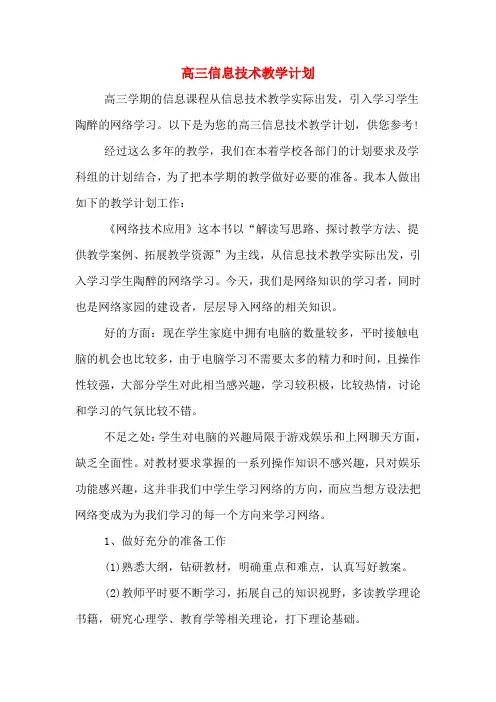 高三信息技术教学计划

高三学期的信息课程从信息技术教学实际出发，引入学习学生陶醉的网络学习。以下是为您的高三信息技术教学计划，供您参考！

经过这么多年的教学，我们在本着学校各部门的计划要求及学科组的计划结合，为了把本学期的教学做好必要的准备。我本人做出如下的教学计划工作：

《网络技术应用》这本书以“解读写思路、探讨教学方法、提供教学案例、拓展教学资源”为主线，从信息技术教学实际出发，引入学习学生陶醉的网络学习。今天，我们是网络知识的学习者，同时也是网络家园的建设者，层层导入网络的相关知识。

好的方面：现在学生家庭中拥有电脑的数量较多，平时接触电脑的机会也比较多，由于电脑学习不需要太多的精力和时间，且操作性较强，大部分学生对此相当感兴趣，学习较积极，比较热情，讨论和学习的气氛比较不错。

不足之处：学生对电脑的兴趣局限于游戏娱乐和上网聊天方面，缺乏全面性。对教材要求掌握的一系列操作知识不感兴趣，只对娱乐功能感兴趣，这并非我们中学生学习网络的方向，而应当想方设法把网络变成为为我们学习的每一个方向来学习网络。

1、做好充分的准备工作

(1)熟悉大纲，钻研教材，明确重点和难点，认真写好教案。

(2)教师平时要不断学习，拓展自己的知识视野，多读教学理论书籍，研究心理学、教育学等相关理论，打下理论基础。